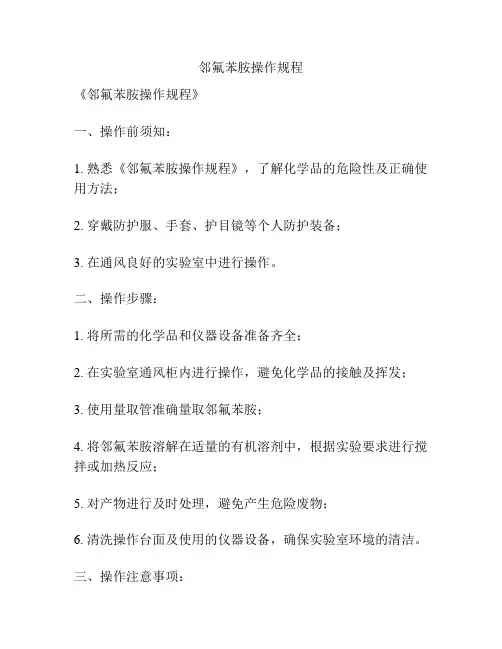 邻氟苯胺操作规程

《邻氟苯胺操作规程》

一、操作前须知：

1. 熟悉《邻氟苯胺操作规程》，了解化学品的危险性及正确使用方法；

2. 穿戴防护服、手套、护目镜等个人防护装备；

3. 在通风良好的实验室中进行操作。

二、操作步骤：

1. 将所需的化学品和仪器设备准备齐全；

2. 在实验室通风柜内进行操作，避免化学品的接触及挥发；

3. 使用量取管准确量取邻氟苯胺；

4. 将邻氟苯胺溶解在适量的有机溶剂中，根据实验要求进行搅拌或加热反应；

5. 对产物进行及时处理，避免产生危险废物；

6. 清洗操作台面及使用的仪器设备，确保实验室环境的清洁。

三、操作注意事项：